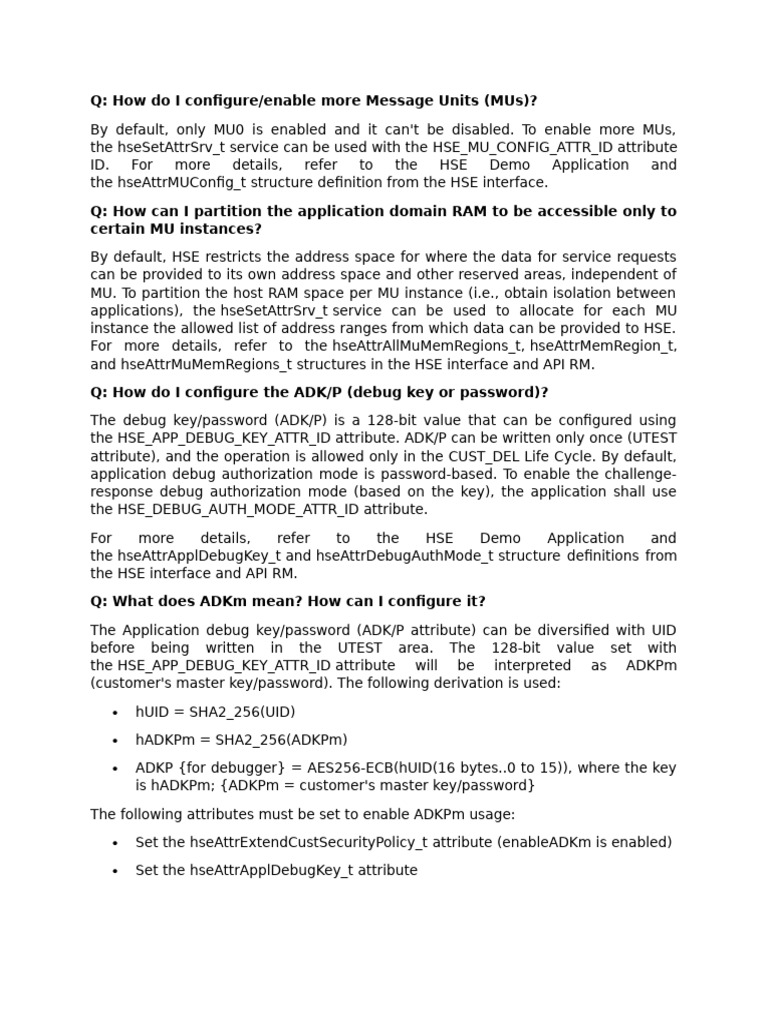 Q: How do I configure/enable more Message Units (MUs)?

By default, only MU0 is enabled and it can't be disabled. To enable more MUs, the hseSetAttrSrv_t service can be used with the HSE_MU_CONFIG_ATTR_ID attribute ID. For more details, refer to the HSE Demo Application and the hseAttrMUConfig_t structure definition from the HSE interface.

Q: How can I partition the application domain RAM to be accessible only to certain MU instances?

By default, HSE restricts the address space for where the data for service requests can be provided to its own address space and other reserved areas, independent of MU. To partition the host RAM space per MU instance (i.e., obtain isolation between applications), the hseSetAttrSrv_t service can be used to allocate for each MU instance the allowed list of address ranges from which data can be provided to HSE. For more details, refer to the hseAttrAllMuMemRegions_t, hseAttrMemRegion_t, and hseAttrMuMemRegions_t structures in the HSE interface and API RM.

Q: How do I configure the ADK/P (debug key or password)?

The debug key/password (ADK/P) is a 128-bit value that can be configured using the HSE_APP_DEBUG_KEY_ATTR_ID attribute. ADK/P can be written only once (UTEST attribute), and the operation is allowed only in the CUST_DEL Life Cycle. By default, application debug authorization mode is password-based. To enable the challenge-response debug authorization mode (based on the key), the application shall use the HSE_DEBUG_AUTH_MODE_ATTR_ID attribute.

For more details, refer to the HSE Demo Application and the hseAttrApplDebugKey_t and hseAttrDebugAuthMode_t structure definitions from the HSE interface and API RM.

Q: What does ADKm mean? How can I configure it?

The Application debug key/password (ADK/P attribute) can be diversified with UID before being written in the UTEST area. The 128-bit value set with the HSE_APP_DEBUG_KEY_ATTR_ID attribute will be interpreted as ADKPm (customer's master key/password). The following derivation is used:

• hUID = SHA2_256(UID)
• hADKPm = SHA2_256(ADKPm)
• ADKP {for debugger} = AES256-ECB(hUID(16 bytes..0 to 15)), where the key is hADKPm; {ADKPm = customer's master key/password}

The following attributes must be set to enable ADKPm usage:

• Set the hseAttrExtendCustSecurityPolicy_t attribute (enableADKm is enabled)
• Set the hseAttrApplDebugKey_t attribute